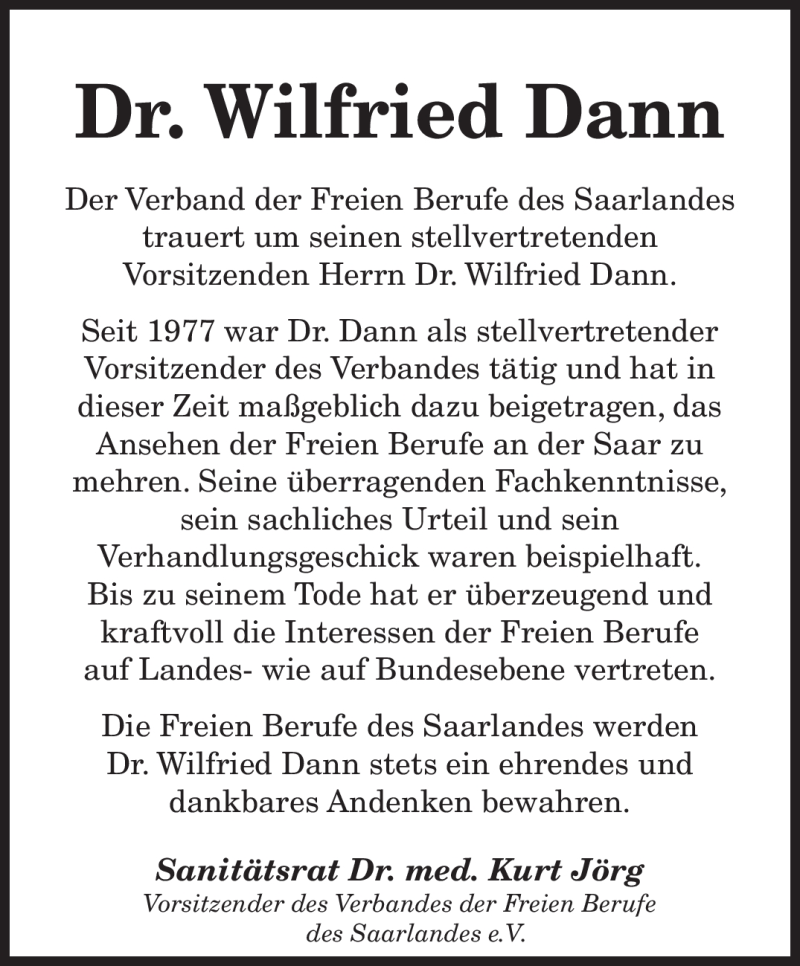 Dr. Wilfried Dann

Der Verband der Freien Berufe des Saarlandes trauert um seinen stellvertretenden Vorsitzenden Herrn Dr. Wilfried Dann.

Seit 1977 war Dr. Dann als stellvertretender Vorsitzender des Verbandes tätig und hat in dieser Zeit maßgeblich dazu beigetragen, das Ansehen der Freien Berufe an der Saar zu mehren. Seine überragenden Fachkenntnisse, sein sachliches Urteil und sein Verhandlungsgeschick waren beispielhaft. Bis zu seinem Tode hat er überzeugend und kraftvoll die Interessen der Freien Berufe auf Landes- wie auf Bundesebene vertreten.

Die Freien Berufe des Saarlandes werden Dr. Wilfried Dann stets ein ehrendes und dankbares Andenken bewahren.

Sanitätsrat Dr. med. Kurt Jörg
Vorsitzender des Verbandes der Freien Berufe des Saarlandes e.V.